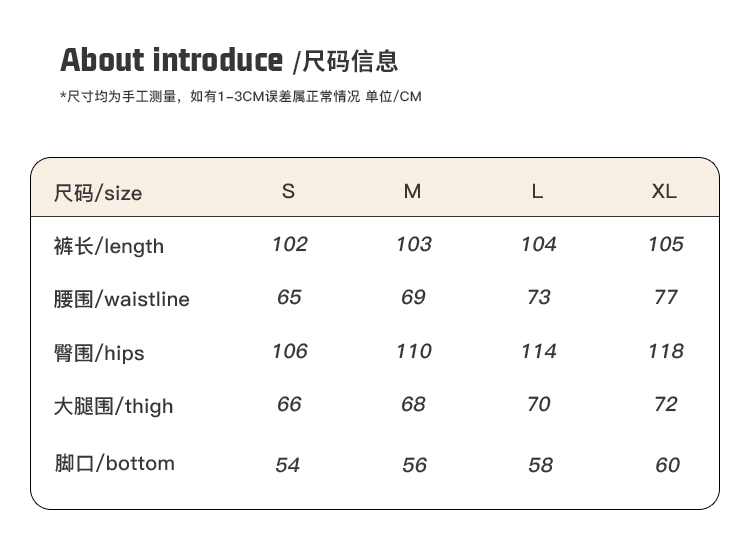 About introduce /尺码信息

*尺寸均为手工测量，如有1-3CM误差属正常情况 单位/CM

| 尺码/size | S | M | L | XL |
|---|---|---|---|---|
| 裤长/length | 102 | 103 | 104 | 105 |
| 腰围/waistline | 65 | 69 | 73 | 77 |
| 臀围/hips | 106 | 110 | 114 | 118 |
| 大腿围/thigh | 66 | 68 | 70 | 72 |
| 脚口/bottom | 54 | 56 | 58 | 60 |